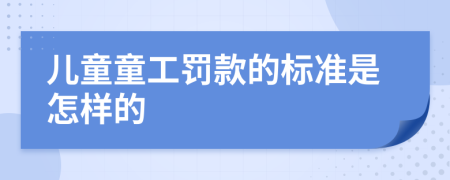 儿童童工罚款的标准是怎样的